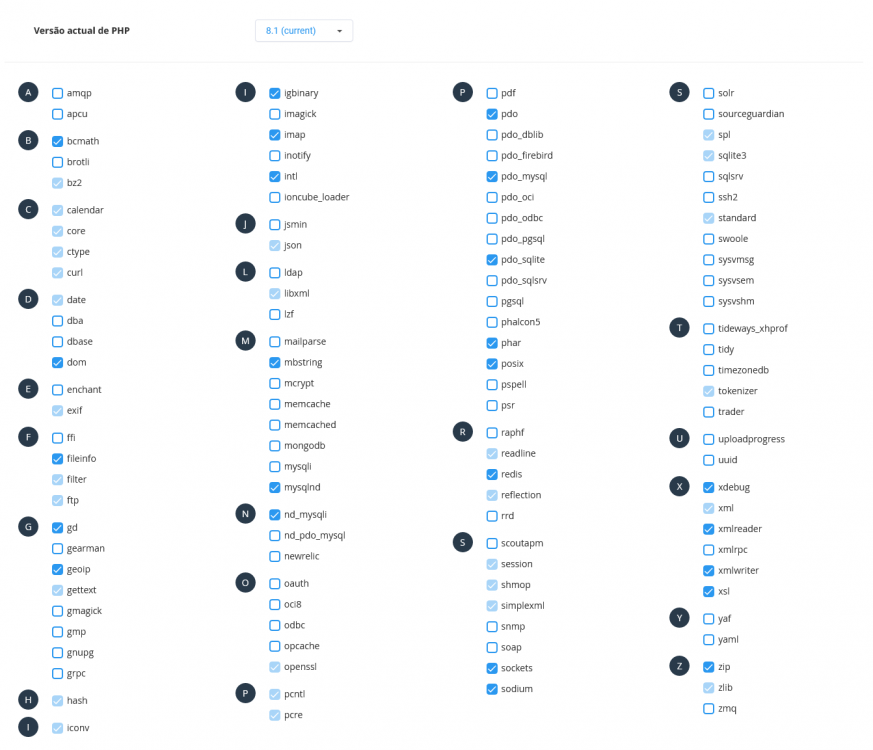 Versão actual de PHP

8.1 (current)

A
amqp
apcu

B
bcmath
brotli
bz2

C
calendar
core
ctype
curl

D
date
dba
dbase
dom

E
enchant
exif

F
ffi
fileinfo
filter
ftp

G
gd
gearman
geoip
gettext
gmagick
gmp
gnupg
grpc

H
hash

I
iconv

I
igbinary
imagick
imap
inotify
intl
ioncube_loader

J
jsmin
json

L
ldap
libxml
lzf

M
mailparse
mbstring
mcrypt
memcache
memcached
mongodb
mysqli
mysqlnd

N
nd_mysqli
nd_pdo_mysql
newrelic

O
oauth
oci8
odbc
opcache
openssl

P
pcntl
pcre

P
pdf
pdo
pdo_dblib
pdo_firebird
pdo_mysql
pdo_oci
pdo_odbc
pdo_pgsql
pdo_sqlite
pdo_sqlsrv
pgsql
phalcon5
phar
posix
pspell
psr

R
raphf
readline
redis
reflection
rrd

S
scoutapm
session
shmop
simplexml
snmp
soap
sockets
sodium

S
solr
sourceguardian
spl
sqlite3
sqlsrv
ssh2
standard
swoole
sysvmsg
sysvsem
sysvshm

T
tideways_xhprof
tidy
timezonedb
tokenizer
trader

U
uploadprogress
uuid

X
xdebug
xml
xmlreader
xmlrpc
xmlwriter
xsl

Y
yaf
yaml

Z
zip
zlib
zmq